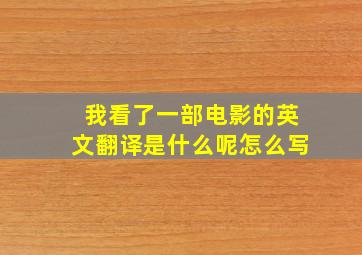 我看了一部电影的英文翻译是什么呢怎么写